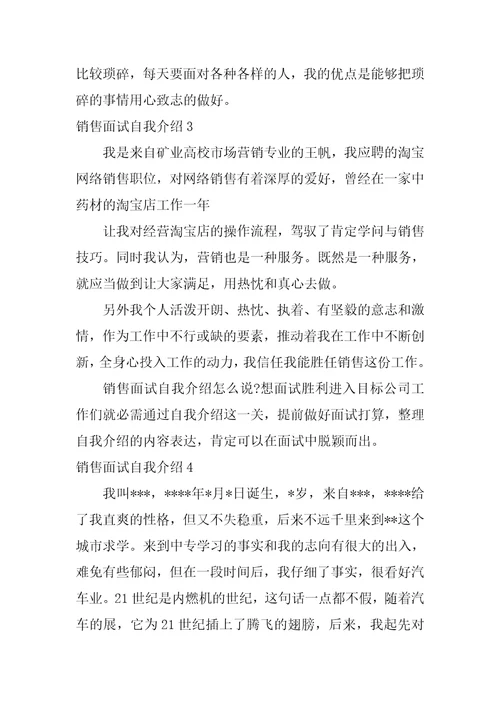 比较琐碎，每天要面对各种各样的人，我的优点是能够把琐碎的事情用心致志的做好。

销售面试自我介绍 3

我是来自矿业高校市场营销专业的王帆，我应聘的淘宝网络销售职位，对网络销售有着深厚的爱好，曾经在一家中药材的淘宝店工作一年

让我对经营淘宝店的操作流程，驾驭了肯定学问与销售技巧。同时我认为，营销也是一种服务。既然是一种服务，就应当做到让大家满足，用热忱和真心去做。

另外我个人活泼开朗、热忱、执着、有坚毅的意志和激情，作为工作中不行或缺的要素，推动着我在工作中不断创新，全身心投入工作的动力，我信任我能胜任销售这份工作。

销售面试自我介绍怎么说?想面试胜利进入目标公司工作们就必需通过自我介绍这一关，提前做好面试打算，整理自我介绍的内容表达，肯定可以在面试中脱颖而出。

销售面试自我介绍 4

我叫***，****年*月*日诞生，*岁，来自***，****给了我直爽的性格，但又不失稳重，后来不远千里来到**这个城市求学。来到中专学习的事实和我的志向有很大的出入，难免有些郁闷，但在一段时间后，我仔细了事实，很看好汽车业。21 世纪是内燃机的世纪，这句话一点都不假，随着汽车的展，它为 21 世纪插上了腾飞的翅膀，后来，我起先对